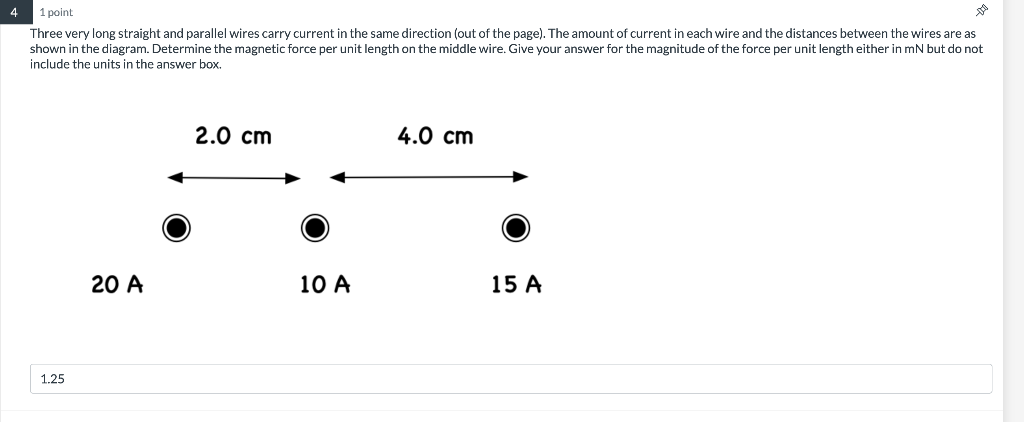 4

1 point

Three very long straight and parallel wires carry current in the same direction (out of the page). The amount of current in each wire and the distances between the wires are as shown in the diagram. Determine the magnetic force per unit length on the middle wire. Give your answer for the magnitude of the force per unit length either in mN but do not include the units in the answer box.

2.0 cm

4.0 cm

20 A

10 A

15 A

1.25